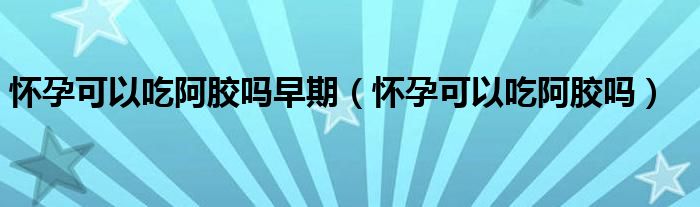 怀孕可以吃阿胶吗早期（怀孕可以吃阿胶吗）